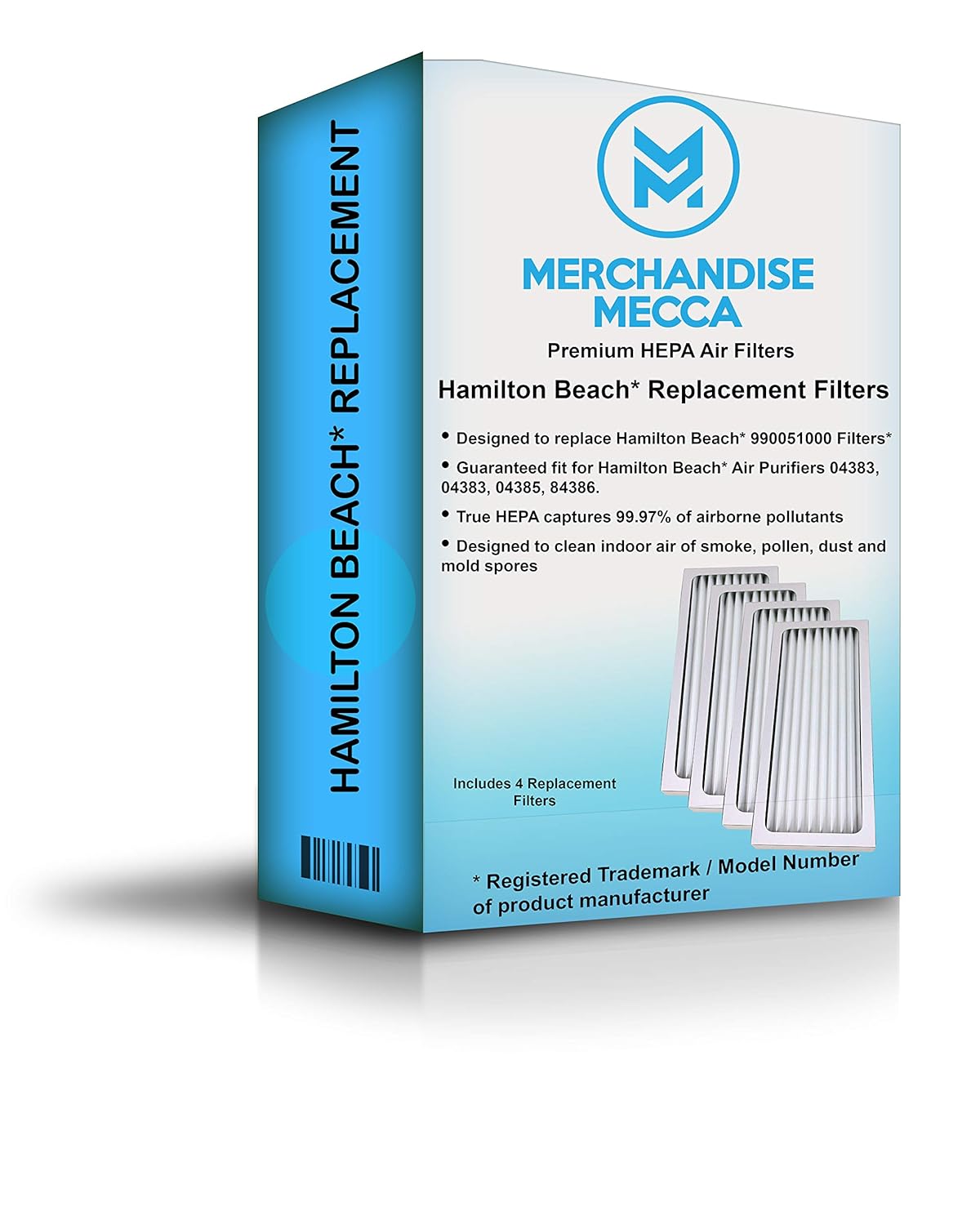 HAMILTON BEACH* REPLACEMENT

MERCHANDISE MECCA

Premium HEPA Air Filters

Hamilton Beach* Replacement Filters

• Designed to replace Hamilton Beach* 990051000 Filters*

• Guaranteed fit for Hamilton Beach* Air Purifiers 04383, 04383, 04385, 84386.

• True HEPA captures 99.97% of airborne pollutants

• Designed to clean indoor air of smoke, pollen, dust and mold spores

Includes 4 Replacement Filters

* Registered Trademark / Model Number of product manufacturer